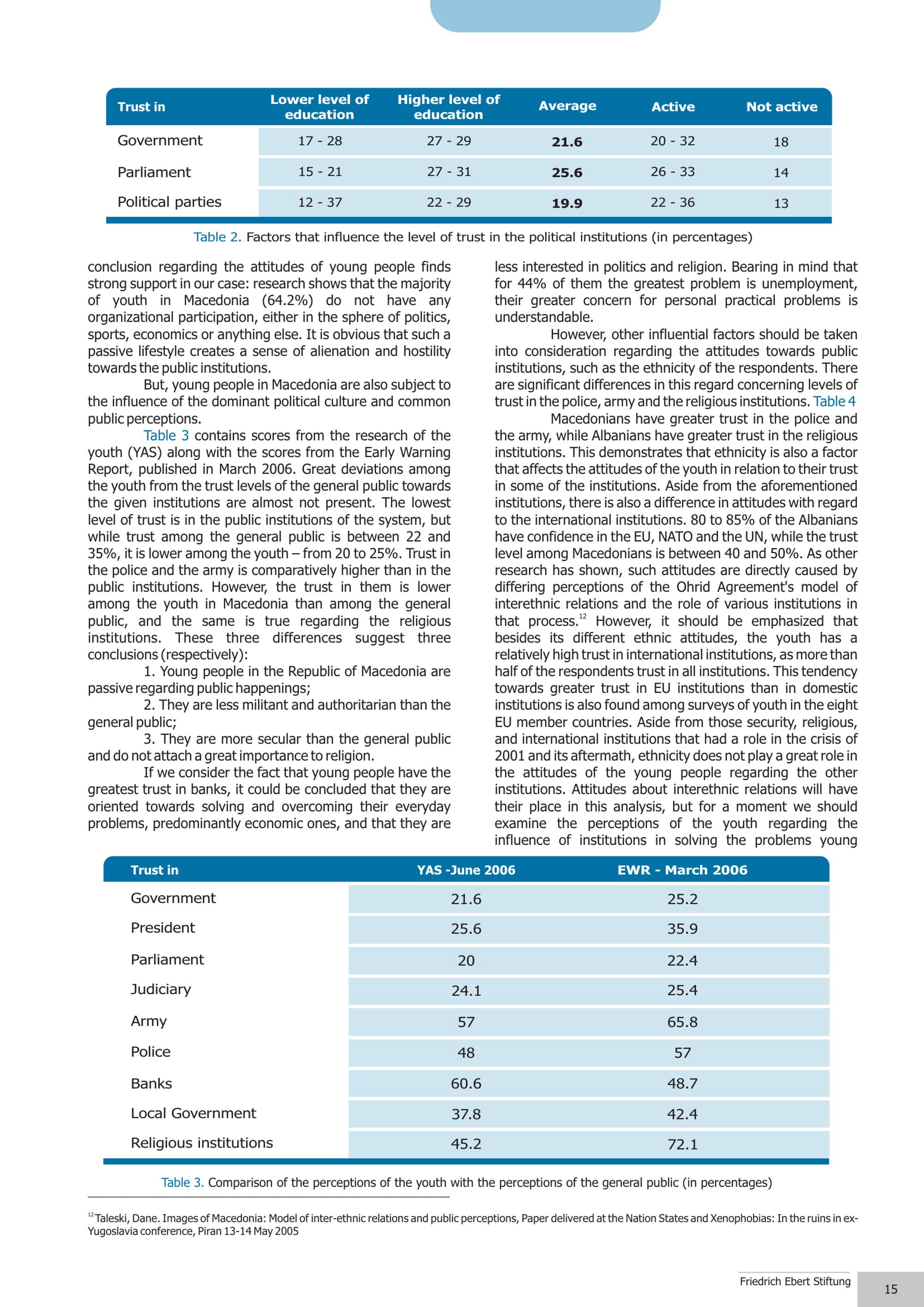 | Trust in | Lower level of education | Higher level of education | Average | Active | Not active |
|---|---|---|---|---|---|
| Government | 17 - 28 | 27 - 29 | **21.6** | 20 - 32 | 18 |
| Parliament | 15 - 21 | 27 - 31 | **25.6** | 26 - 33 | 14 |
| Political parties | 12 - 37 | 22 - 29 | **19.9** | 22 - 36 | 13 |

Table 2. Factors that influence the level of trust in the political institutions (in percentages)

conclusion regarding the attitudes of young people finds strong support in our case: research shows that the majority of youth in Macedonia (64.2%) do not have any organizational participation, either in the sphere of politics, sports, economics or anything else. It is obvious that such a passive lifestyle creates a sense of alienation and hostility towards the public institutions.

But, young people in Macedonia are also subject to the influence of the dominant political culture and common public perceptions.

Table 3 contains scores from the research of the youth (YAS) along with the scores from the Early Warning Report, published in March 2006. Great deviations among the youth from the trust levels of the general public towards the given institutions are almost not present. The lowest level of trust is in the public institutions of the system, but while trust among the general public is between 22 and 35%, it is lower among the youth – from 20 to 25%. Trust in the police and the army is comparatively higher than in the public institutions. However, the trust in them is lower among the youth in Macedonia than among the general public, and the same is true regarding the religious institutions. These three differences suggest three conclusions (respectively):

1. Young people in the Republic of Macedonia are passive regarding public happenings;

2. They are less militant and authoritarian than the general public;

3. They are more secular than the general public and do not attach a great importance to religion.

If we consider the fact that young people have the greatest trust in banks, it could be concluded that they are oriented towards solving and overcoming their everyday problems, predominantly economic ones, and that they are less interested in politics and religion. Bearing in mind that for 44% of them the greatest problem is unemployment, their greater concern for personal practical problems is understandable.

However, other influential factors should be taken into consideration regarding the attitudes towards public institutions, such as the ethnicity of the respondents. There are significant differences in this regard concerning levels of trust in the police, army and the religious institutions. Table 4

Macedonians have greater trust in the police and the army, while Albanians have greater trust in the religious institutions. This demonstrates that ethnicity is also a factor that affects the attitudes of the youth in relation to their trust in some of the institutions. Aside from the aforementioned institutions, there is also a difference in attitudes with regard to the international institutions. 80 to 85% of the Albanians have confidence in the EU, NATO and the UN, while the trust level among Macedonians is between 40 and 50%. As other research has shown, such attitudes are directly caused by differing perceptions of the Ohrid Agreement's model of interethnic relations and the role of various institutions in that process.$^{12}$ However, it should be emphasized that besides its different ethnic attitudes, the youth has a relatively high trust in international institutions, as more than half of the respondents trust in all institutions. This tendency towards greater trust in EU institutions than in domestic institutions is also found among surveys of youth in the eight EU member countries. Aside from those security, religious, and international institutions that had a role in the crisis of 2001 and its aftermath, ethnicity does not play a great role in the attitudes of the young people regarding the other institutions. Attitudes about interethnic relations will have their place in this analysis, but for a moment we should examine the perceptions of the youth regarding the influence of institutions in solving the problems young

| Trust in | YAS -June 2006 | EWR - March 2006 |
|---|---|---|
| Government | 21.6 | 25.2 |
| President | 25.6 | 35.9 |
| Parliament | 20 | 22.4 |
| Judiciary | 24.1 | 25.4 |
| Army | 57 | 65.8 |
| Police | 48 | 57 |
| Banks | 60.6 | 48.7 |
| Local Government | 37.8 | 42.4 |
| Religious institutions | 45.2 | 72.1 |

Table 3. Comparison of the perceptions of the youth with the perceptions of the general public (in percentages)

$^{12}$Taleski, Dane. Images of Macedonia: Model of inter-ethnic relations and public perceptions, Paper delivered at the Nation States and Xenophobias: In the ruins in ex-Yugoslavia conference, Piran 13-14 May 2005

Friedrich Ebert Stiftung 15